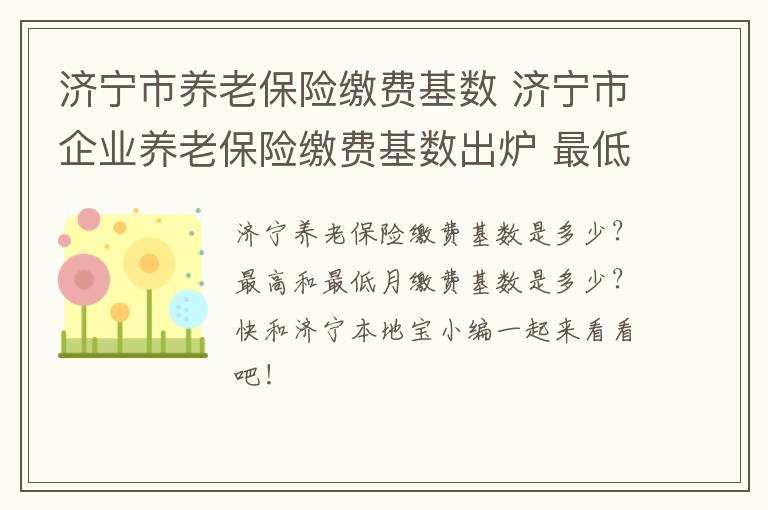 济宁市养老保险缴费基数 济宁市企业养老保险缴费基数出炉 最低

济宁养老保险缴费基数是多少？最高和最低月缴费基数是多少？快和济宁本地宝小编一起来看看吧！